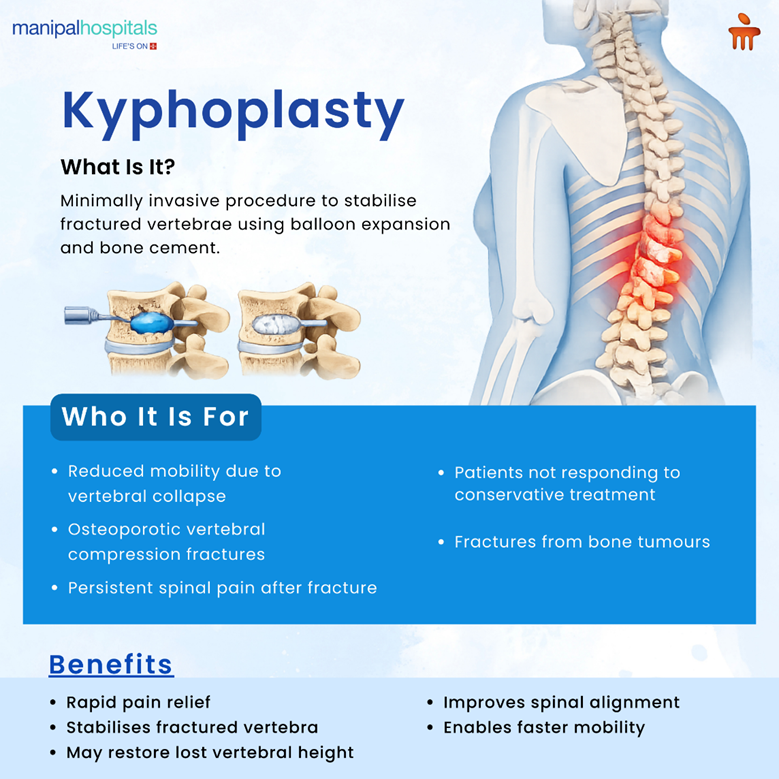 manipalhospitals
LIFE'S ON

Kyphoplasty

What Is It?

Minimally invasive procedure to stabilise fractured vertebrae using balloon expansion and bone cement.

Who It Is For

• Reduced mobility due to vertebral collapse
• Osteoporotic vertebral compression fractures
• Persistent spinal pain after fracture

• Patients not responding to conservative treatment
• Fractures from bone tumours

Benefits

• Rapid pain relief
• Stabilises fractured vertebra
• May restore lost vertebral height

• Improves spinal alignment
• Enables faster mobility